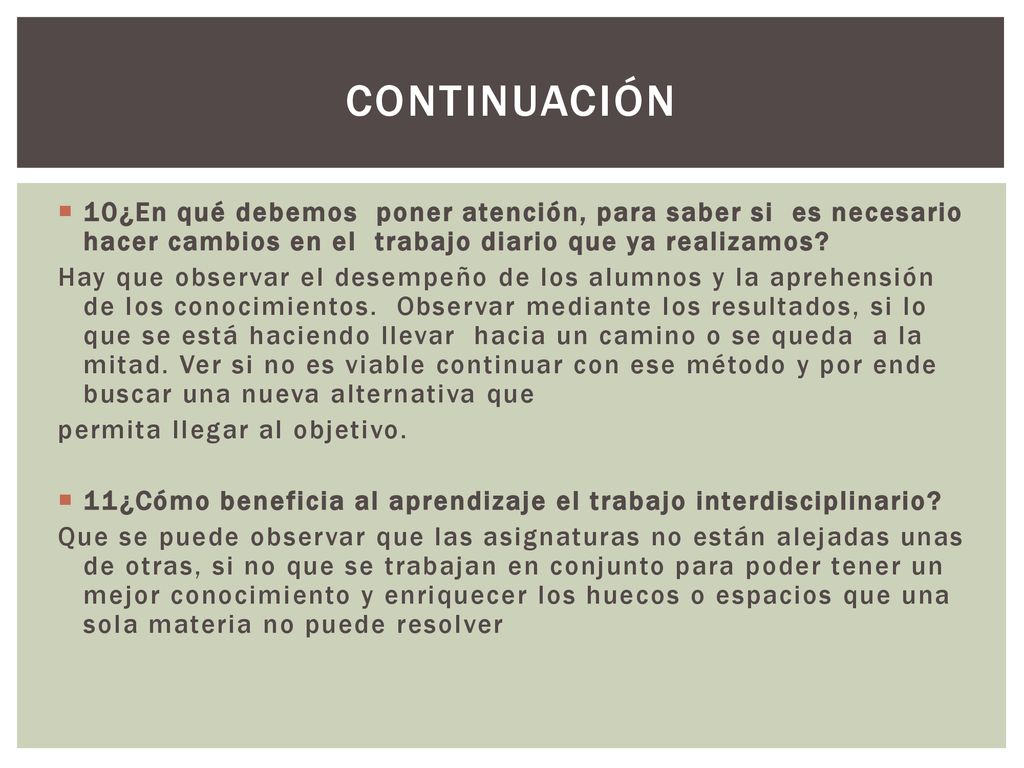 CONTINUACIÓN

10¿En qué debemos poner atención, para saber si es necesario hacer cambios en el trabajo diario que ya realizamos?

Hay que observar el desempeño de los alumnos y la aprehensión de los conocimientos. Observar mediante los resultados, si lo que se está haciendo llevar hacia un camino o se queda a la mitad. Ver si no es viable continuar con ese método y por ende buscar una nueva alternativa que

permita llegar al objetivo.

11¿Cómo beneficia al aprendizaje el trabajo interdisciplinario?

Que se puede observar que las asignaturas no están alejadas unas de otras, si no que se trabajan en conjunto para poder tener un mejor conocimiento y enriquecer los huecos o espacios que una sola materia no puede resolver